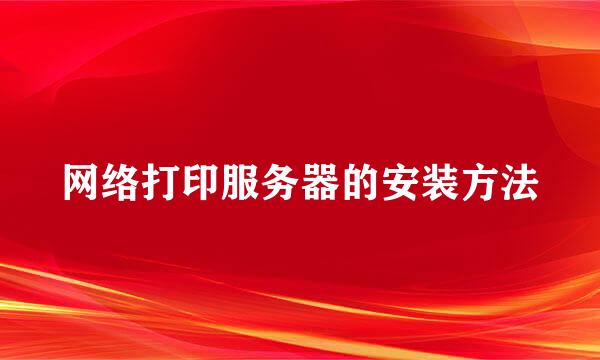 网络打印服务器的安装方法